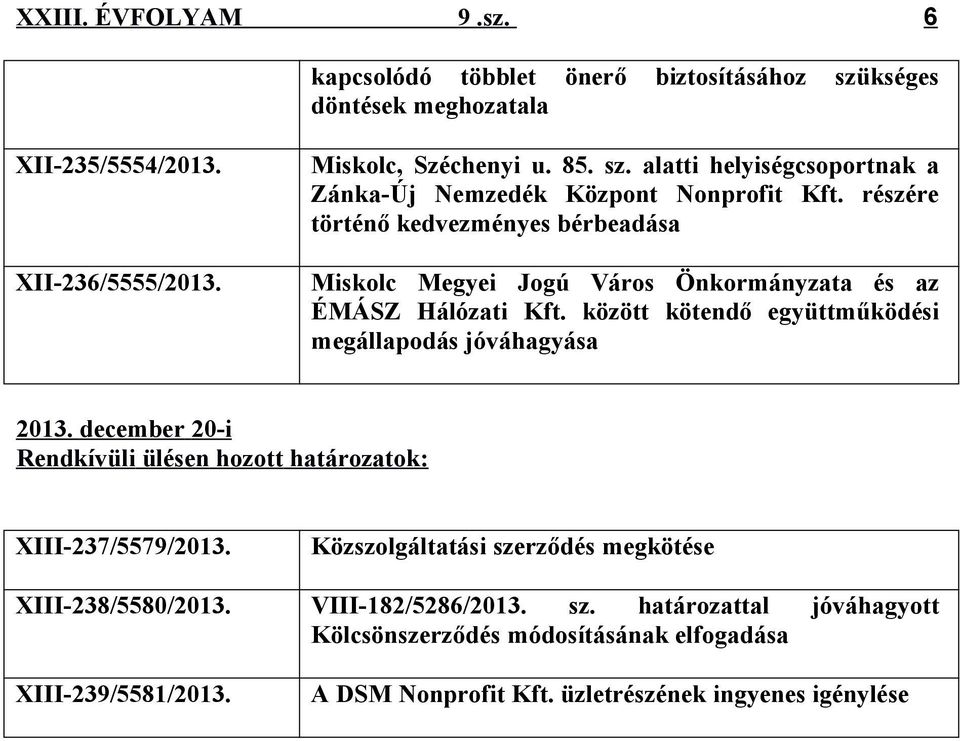 XXIII. ÉVFOLYAM 9 .sz. 6

| | |
|---|---|
| | kapcsolódó többlet önerő biztosításához szükséges döntések meghozatala |
| XII-235/5554/2013. | Miskolc, Széchenyi u. 85. sz. alatti helyiségcsoportnak a Zánka-Új Nemzedék Központ Nonprofit Kft. részére történő kedvezményes bérbeadása |
| XII-236/5555/2013. | Miskolc Megyei Jogú Város Önkormányzata és az ÉMÁSZ Hálózati Kft. között kötendő együttműködési megállapodás jóváhagyása |

2013. december 20-i
Rendkívüli ülésen hozott határozatok:

| | |
|---|---|
| XIII-237/5579/2013. | Közszolgáltatási szerződés megkötése |
| XIII-238/5580/2013. | VIII-182/5286/2013. sz. határozattal jóváhagyott Kölcsönszerződés módosításának elfogadása |
| XIII-239/5581/2013. | A DSM Nonprofit Kft. üzletrészének ingyenes igénylése |